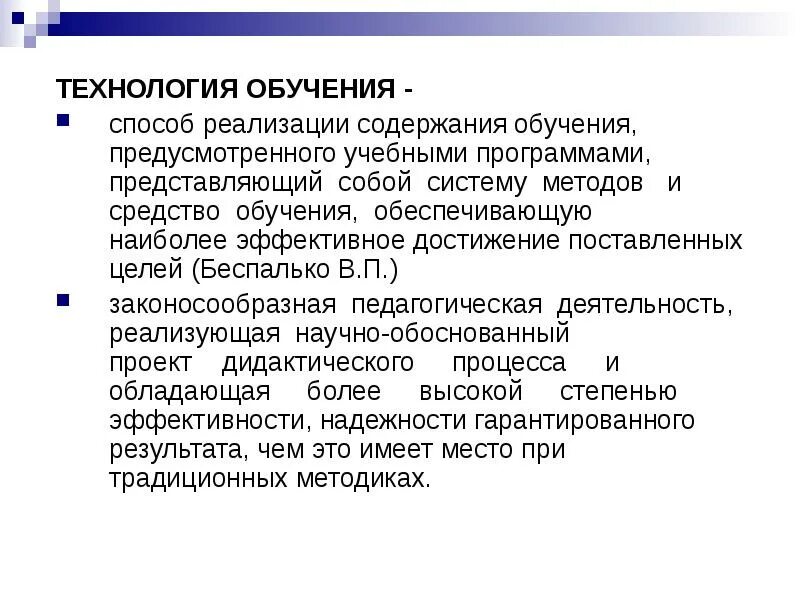 ТЕХНОЛОГИЯ ОБУЧЕНИЯ -

способ реализации содержания обучения, предусмотренного учебными программами, представляющий собой систему методов и средство обучения, обеспечивающую наиболее эффективное достижение поставленных целей (Беспалько В.П.)

законосообразная педагогическая деятельность, реализующая научно-обоснованный проект дидактического процесса и обладающая более высокой степенью эффективности, надежности гарантированного результата, чем это имеет место при традиционных методиках.